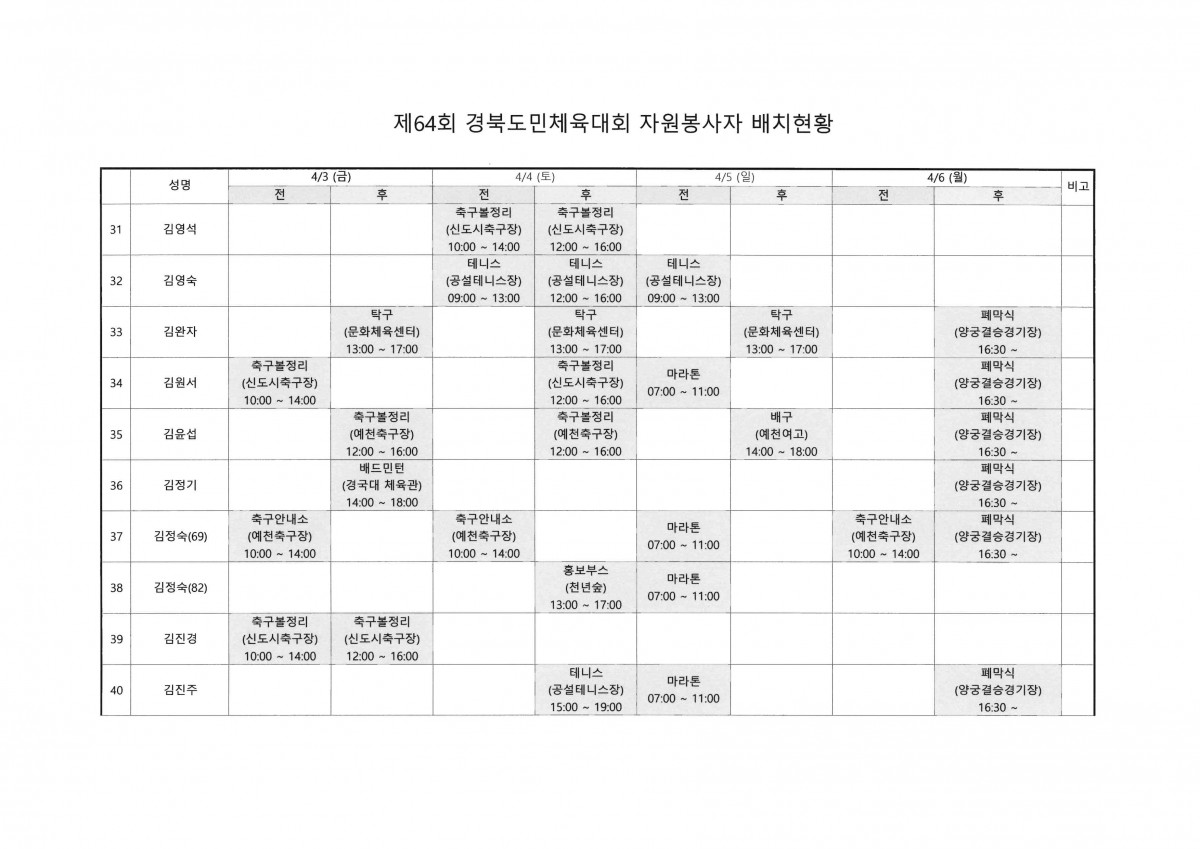 제64회 경북도민체육대회 자원봉사자 배치현황

| | 성명 | 4/3 (금) 전 | 4/3 (금) 후 | 4/4 (토) 전 | 4/4 (토) 후 | 4/5 (일) 전 | 4/5 (일) 후 | 4/6 (월) 전 | 4/6 (월) 후 | 비고 |
|---|---|---|---|---|---|---|---|---|---|---|
| 31 | 김영석 | | | 축구볼정리 (신도시축구장) 10:00 ~ 14:00 | 축구볼정리 (신도시축구장) 12:00 ~ 16:00 | | | | | |
| 32 | 김영숙 | | | 테니스 (공설테니스장) 09:00 ~ 13:00 | 테니스 (공설테니스장) 12:00 ~ 16:00 | 테니스 (공설테니스장) 09:00 ~ 13:00 | | | | |
| 33 | 김완자 | | 탁구 (문화체육센터) 13:00 ~ 17:00 | | 탁구 (문화체육센터) 13:00 ~ 17:00 | | 탁구 (문화체육센터) 13:00 ~ 17:00 | | 폐막식 (양궁결승경기장) 16:30 ~ | |
| 34 | 김원서 | 축구볼정리 (신도시축구장) 10:00 ~ 14:00 | | | 축구볼정리 (신도시축구장) 12:00 ~ 16:00 | 마라톤 07:00 ~ 11:00 | | | 폐막식 (양궁결승경기장) 16:30 ~ | |
| 35 | 김윤섭 | | 축구볼정리 (예천축구장) 12:00 ~ 16:00 | | 축구볼정리 (예천축구장) 12:00 ~ 16:00 | | 배구 (예천여고) 14:00 ~ 18:00 | | 폐막식 (양궁결승경기장) 16:30 ~ | |
| 36 | 김정기 | | 배드민턴 (경국대 체육관) 14:00 ~ 18:00 | | | | | | 폐막식 (양궁결승경기장) 16:30 ~ | |
| 37 | 김정숙(69) | 축구안내소 (예천축구장) 10:00 ~ 14:00 | | 축구안내소 (예천축구장) 10:00 ~ 14:00 | | 마라톤 07:00 ~ 11:00 | | 축구안내소 (예천축구장) 10:00 ~ 14:00 | 폐막식 (양궁결승경기장) 16:30 ~ | |
| 38 | 김정숙(82) | | | | 홍보부스 (천년숲) 13:00 ~ 17:00 | 마라톤 07:00 ~ 11:00 | | | | |
| 39 | 김진경 | 축구볼정리 (신도시축구장) 10:00 ~ 14:00 | 축구볼정리 (신도시축구장) 12:00 ~ 16:00 | | | | | | | |
| 40 | 김진주 | | | | 테니스 (공설테니스장) 15:00 ~ 19:00 | 마라톤 07:00 ~ 11:00 | | | 폐막식 (양궁결승경기장) 16:30 ~ | |